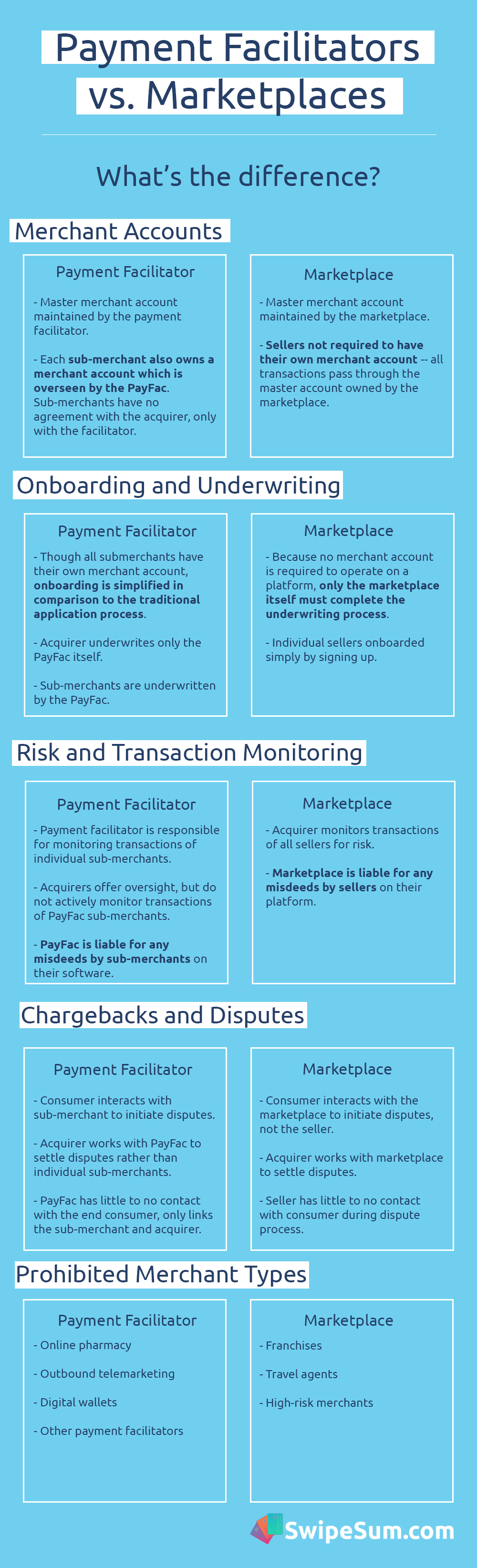 Payment Facilitators vs. Marketplaces

What's the difference?

Merchant Accounts

Payment Facilitator

- Master merchant account maintained by the payment facilitator.

- Each sub-merchant also owns a merchant account which is overseen by the PayFac. Sub-merchants have no agreement with the acquirer, only with the facilitator.

Marketplace

- Master merchant account maintained by the marketplace.

- Sellers not required to have their own merchant account -- all transactions pass through the master account owned by the marketplace.

Onboarding and Underwriting

Payment Facilitator

- Though all submerchants have their own merchant account, onboarding is simplified in comparison to the traditional application process.

- Acquirer underwrites only the PayFac itself.

- Sub-merchants are underwritten by the PayFac.

Marketplace

- Because no merchant account is required to operate on a platform, only the marketplace itself must complete the underwriting process.

- Individual sellers onboarded simply by signing up.

Risk and Transaction Monitoring

Payment Facilitator

- Payment facilitator is responsible for monitoring transactions of individual sub-merchants.

- Acquirers offer oversight, but do not actively monitor transactions of PayFac sub-merchants.

- PayFac is liable for any misdeeds by sub-merchants on their software.

Marketplace

- Acquirer monitors transactions of all sellers for risk.

- Marketplace is liable for any misdeeds by sellers on their platform.

Chargebacks and Disputes

Payment Facilitator

- Consumer interacts with sub-merchant to initiate disputes.

- Acquirer works with PayFac to settle disputes rather than individual sub-merchants.

- PayFac has little to no contact with the end consumer, only links the sub-merchant and acquirer.

Marketplace

- Consumer interacts with the marketplace to initiate disputes, not the seller.

- Acquirer works with marketplace to settle disputes.

- Seller has little to no contact with consumer during dispute process.

Prohibited Merchant Types

Payment Facilitator

- Online pharmacy

- Outbound telemarketing

- Digital wallets

- Other payment facilitators

Marketplace

- Franchises

- Travel agents

- High-risk merchants

SwipeSum.com